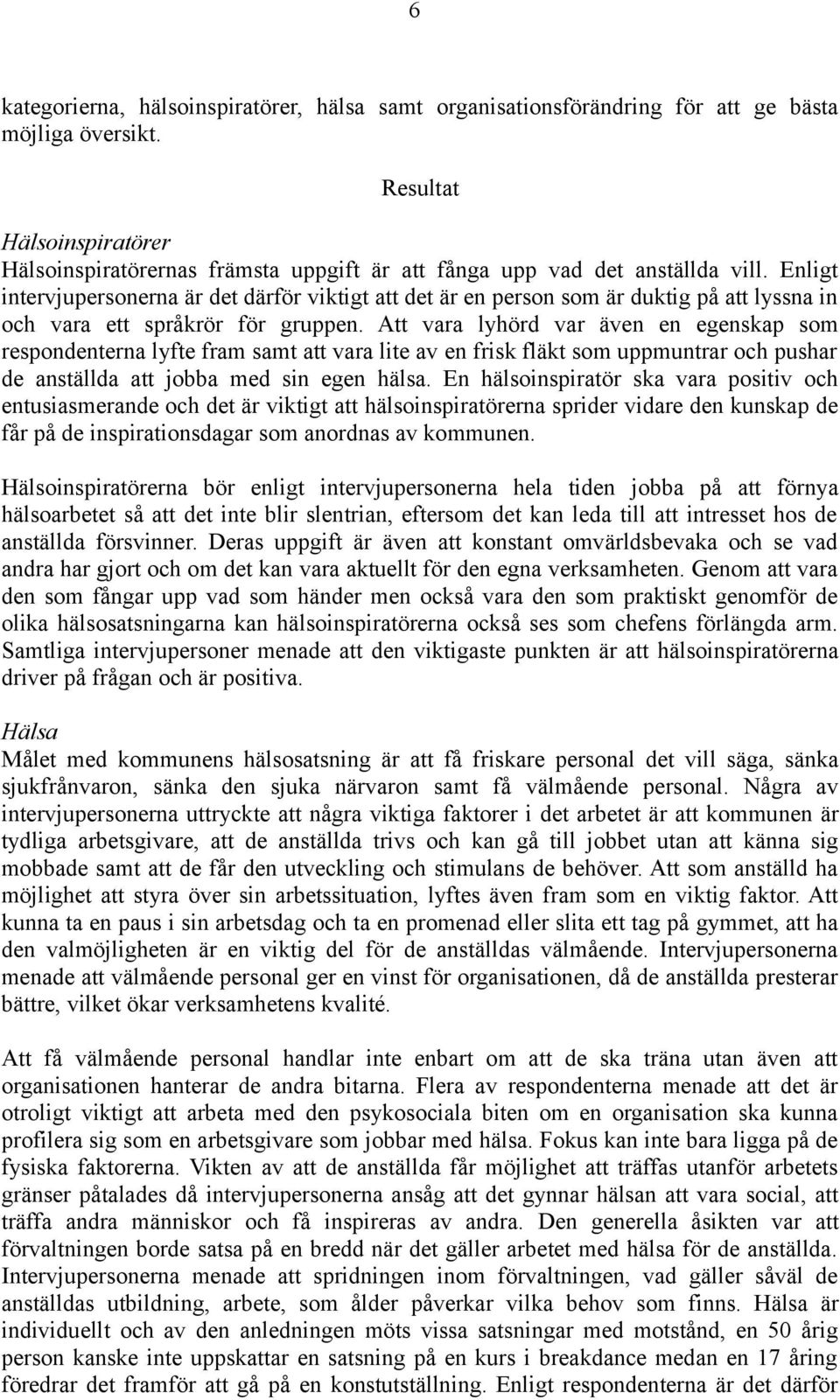 6

kategorierna, hälsoinspiratörer, hälsa samt organisationsförändring för att ge bästa möjliga översikt.

Resultat

Hälsoinspiratörer

Hälsoinspiratörernas främsta uppgift är att fånga upp vad det anställda vill. Enligt intervjupersonerna är det därför viktigt att det är en person som är duktig på att lyssna in och vara ett språkrör för gruppen. Att vara lyhörd var även en egenskap som respondenterna lyfte fram samt att vara lite av en frisk fläkt som uppmuntrar och pushar de anställda att jobba med sin egen hälsa. En hälsoinspiratör ska vara positiv och entusiasmerande och det är viktigt att hälsoinspiratörerna sprider vidare den kunskap de får på de inspirationsdagar som anordnas av kommunen.

Hälsoinspiratörerna bör enligt intervjupersonerna hela tiden jobba på att förnya hälsoarbetet så att det inte blir slentrian, eftersom det kan leda till att intresset hos de anställda försvinner. Deras uppgift är även att konstant omvärldsbevaka och se vad andra har gjort och om det kan vara aktuellt för den egna verksamheten. Genom att vara den som fångar upp vad som händer men också vara den som praktiskt genomför de olika hälsosatsningarna kan hälsoinspiratörerna också ses som chefens förlängda arm. Samtliga intervjupersoner menade att den viktigaste punkten är att hälsoinspiratörerna driver på frågan och är positiva.

Hälsa

Målet med kommunens hälsosatsning är att få friskare personal det vill säga, sänka sjukfrånvaron, sänka den sjuka närvaron samt få välmående personal. Några av intervjupersonerna uttryckte att några viktiga faktorer i det arbetet är att kommunen är tydliga arbetsgivare, att de anställda trivs och kan gå till jobbet utan att känna sig mobbade samt att de får den utveckling och stimulans de behöver. Att som anställd ha möjlighet att styra över sin arbetssituation, lyftes även fram som en viktig faktor. Att kunna ta en paus i sin arbetsdag och ta en promenad eller slita ett tag på gymmet, att ha den valmöjligheten är en viktig del för de anställdas välmående. Intervjupersonerna menade att välmående personal ger en vinst för organisationen, då de anställda presterar bättre, vilket ökar verksamhetens kvalité.

Att få välmående personal handlar inte enbart om att de ska träna utan även att organisationen hanterar de andra bitarna. Flera av respondenterna menade att det är otroligt viktigt att arbeta med den psykosociala biten om en organisation ska kunna profilera sig som en arbetsgivare som jobbar med hälsa. Fokus kan inte bara ligga på de fysiska faktorerna. Vikten av att de anställda får möjlighet att träffas utanför arbetets gränser påtalades då intervjupersonerna ansåg att det gynnar hälsan att vara social, att träffa andra människor och få inspireras av andra. Den generella åsikten var att förvaltningen borde satsa på en bredd när det gäller arbetet med hälsa för de anställda. Intervjupersonerna menade att spridningen inom förvaltningen, vad gäller såväl de anställdas utbildning, arbete, som ålder påverkar vilka behov som finns. Hälsa är individuellt och av den anledningen möts vissa satsningar med motstånd, en 50 årig person kanske inte uppskattar en satsning på en kurs i breakdance medan en 17 åring föredrar det framför att gå på en konstutställning. Enligt respondenterna är det därför